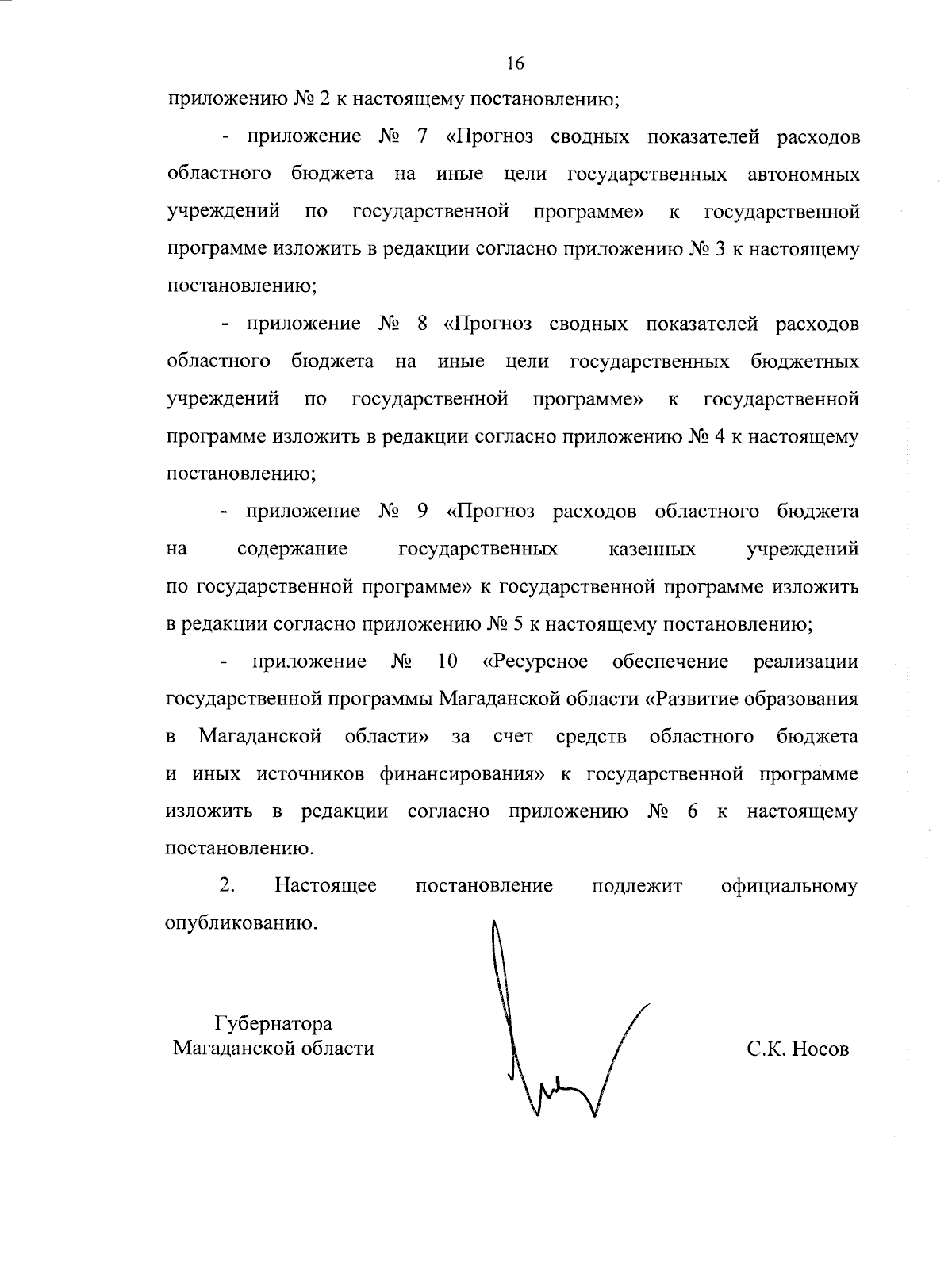 16

приложению № 2 к настоящему постановлению;

- приложение № 7 «Прогноз сводных показателей расходов областного бюджета на иные цели государственных автономных учреждений по государственной программе» к государственной программе изложить в редакции согласно приложению № 3 к настоящему постановлению;

- приложение № 8 «Прогноз сводных показателей расходов областного бюджета на иные цели государственных бюджетных учреждений по государственной программе» к государственной программе изложить в редакции согласно приложению № 4 к настоящему постановлению;

- приложение № 9 «Прогноз расходов областного бюджета на содержание государственных казенных учреждений по государственной программе» к государственной программе изложить в редакции согласно приложению № 5 к настоящему постановлению;

- приложение № 10 «Ресурсное обеспечение реализации государственной программы Магаданской области «Развитие образования в Магаданской области» за счет средств областного бюджета и иных источников финансирования» к государственной программе изложить в редакции согласно приложению № 6 к настоящему постановлению.

2. Настоящее постановление подлежит официальному опубликованию.

Губернатора
Магаданской области

С.К. Носов